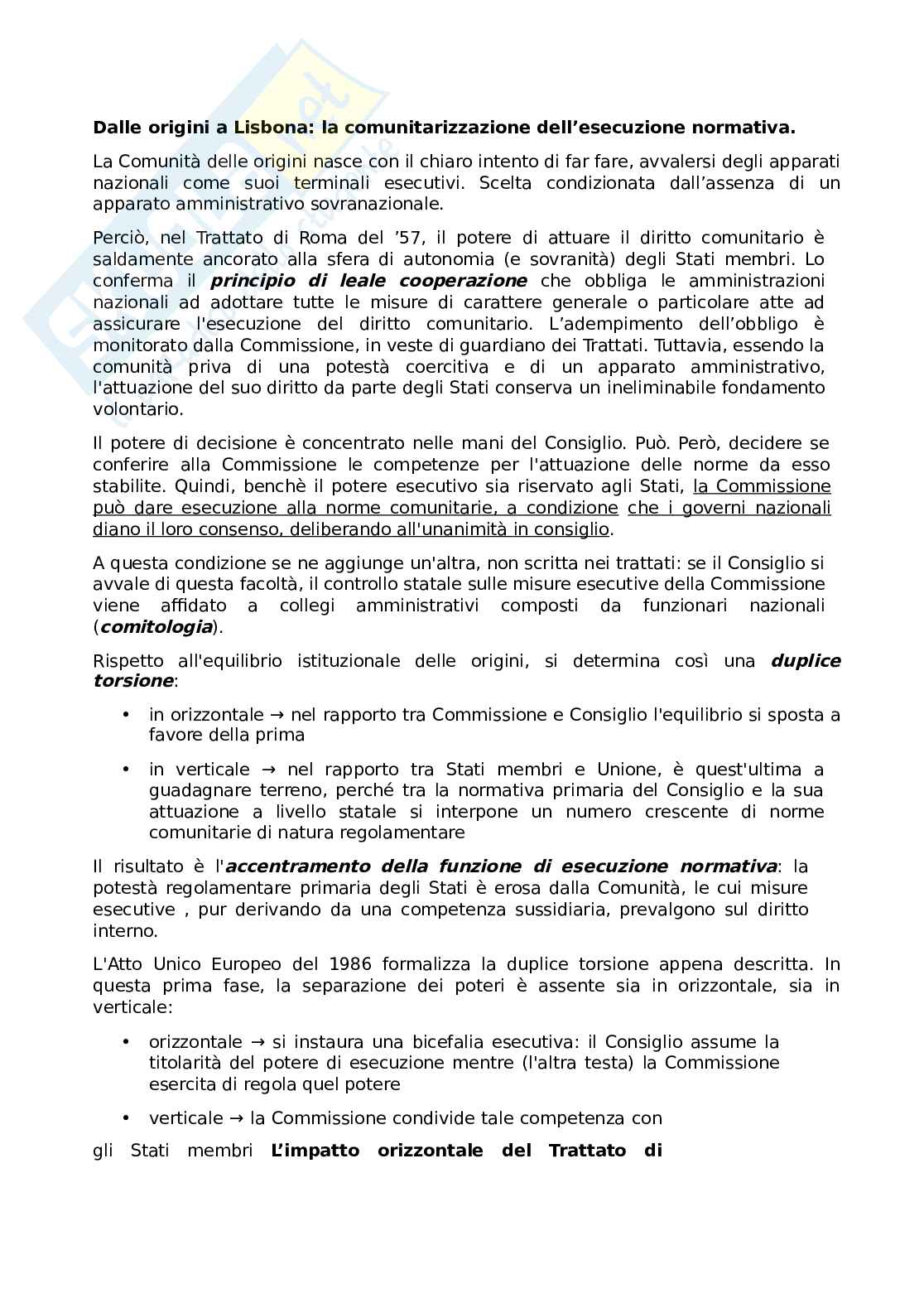 **Dalle origini a Lisbona: la comunitarizzazione dell'esecuzione normativa.**

La Comunità delle origini nasce con il chiaro intento di far fare, avvalersi degli apparati nazionali come suoi terminali esecutivi. Scelta condizionata dall'assenza di un apparato amministrativo sovranazionale.

Perciò, nel Trattato di Roma del '57, il potere di attuare il diritto comunitario è saldamente ancorato alla sfera di autonomia (e sovranità) degli Stati membri. Lo conferma il ***principio di leale cooperazione*** che obbliga le amministrazioni nazionali ad adottare tutte le misure di carattere generale o particolare atte ad assicurare l'esecuzione del diritto comunitario. L'adempimento dell'obbligo è monitorato dalla Commissione, in veste di guardiano dei Trattati. Tuttavia, essendo la comunità priva di una potestà coercitiva e di un apparato amministrativo, l'attuazione del suo diritto da parte degli Stati conserva un ineliminabile fondamento volontario.

Il potere di decisione è concentrato nelle mani del Consiglio. Può. Però, decidere se conferire alla Commissione le competenze per l'attuazione delle norme da esso stabilite. Quindi, benchè il potere esecutivo sia riservato agli Stati, la Commissione può dare esecuzione alla norme comunitarie, a condizione che i governi nazionali diano il loro consenso, deliberando all'unanimità in consiglio.

A questa condizione se ne aggiunge un'altra, non scritta nei trattati: se il Consiglio si avvale di questa facoltà, il controllo statale sulle misure esecutive della Commissione viene affidato a collegi amministrativi composti da funzionari nazionali (***comitologia***).

Rispetto all'equilibrio istituzionale delle origini, si determina così una ***duplice torsione***:

• in orizzontale → nel rapporto tra Commissione e Consiglio l'equilibrio si sposta a favore della prima

• in verticale → nel rapporto tra Stati membri e Unione, è quest'ultima a guadagnare terreno, perché tra la normativa primaria del Consiglio e la sua attuazione a livello statale si interpone un numero crescente di norme comunitarie di natura regolamentare

Il risultato è l'***accentramento della funzione di esecuzione normativa***: la potestà regolamentare primaria degli Stati è erosa dalla Comunità, le cui misure esecutive , pur derivando da una competenza sussidiaria, prevalgono sul diritto interno.

L'Atto Unico Europeo del 1986 formalizza la duplice torsione appena descritta. In questa prima fase, la separazione dei poteri è assente sia in orizzontale, sia in verticale:

• orizzontale → si instaura una bicefalia esecutiva: il Consiglio assume la titolarità del potere di esecuzione mentre (l'altra testa) la Commissione esercita di regola quel potere

• verticale → la Commissione condivide tale competenza con

gli Stati membri **L'impatto orizzontale del Trattato di**